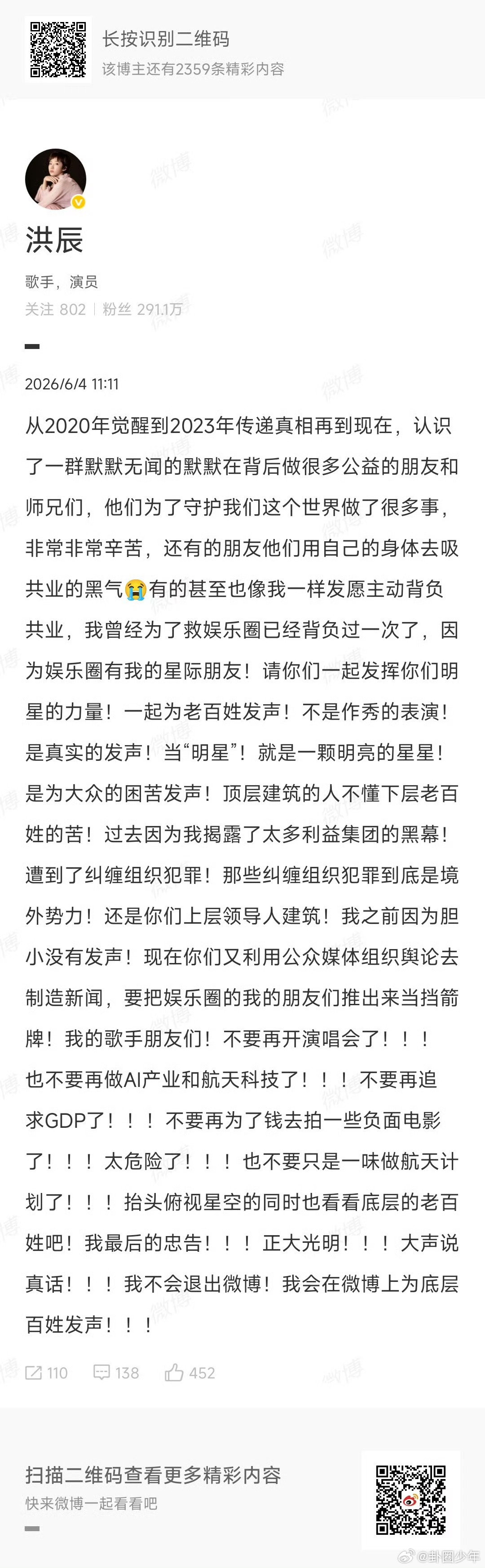 长按识别二维码
该博主还有2359条精彩内容

洪辰
歌手，演员
关注 802 | 粉丝 291.1万

2026/6/4 11:11

从2020年觉醒到2023年传递真相再到现在，认识了一群默默无闻的默默在背后做很多公益的朋友和师兄们，他们为了守护我们这个世界做了很多事，非常非常辛苦，还有的朋友他们用自己的身体去吸共业的黑气😭有的甚至也像我一样发愿主动背负共业，我曾经为了救娱乐圈已经背负过一次了，因为娱乐圈有我的星际朋友！请你们一起发挥你们明星的力量！一起为老百姓发声！不是作秀的表演！是真实的发声！当“明星”！就是一颗明亮的星星！是为大众的困苦发声！顶层建筑的人不懂下层老百姓的苦！过去因为我揭露了太多利益集团的黑幕！遭到了纠缠组织犯罪！那些纠缠组织犯罪到底是境外势力！还是你们上层领导人建筑！我之前因为胆小没有发声！现在你们又利用公众媒体组织舆论去制造新闻，要把娱乐圈的我的朋友们推出来当挡箭牌！我的歌手朋友们！不要再开演唱会了！！！也不要再做AI产业和航天科技了！！！不要再追求GDP了！！！不要再为了钱去拍一些负面电影了！！！太危险了！！！也不要只是一味做航天计划了！！！抬头俯视星空的同时也看看底层的老百姓吧！我最后的忠告！！！正大光明！！！大声说真话！！！我不会退出微博！我会在微博上为底层百姓发声！！！

110 138 452

扫描二维码查看更多精彩内容
快来微博一起看看吧

@卦圈少年